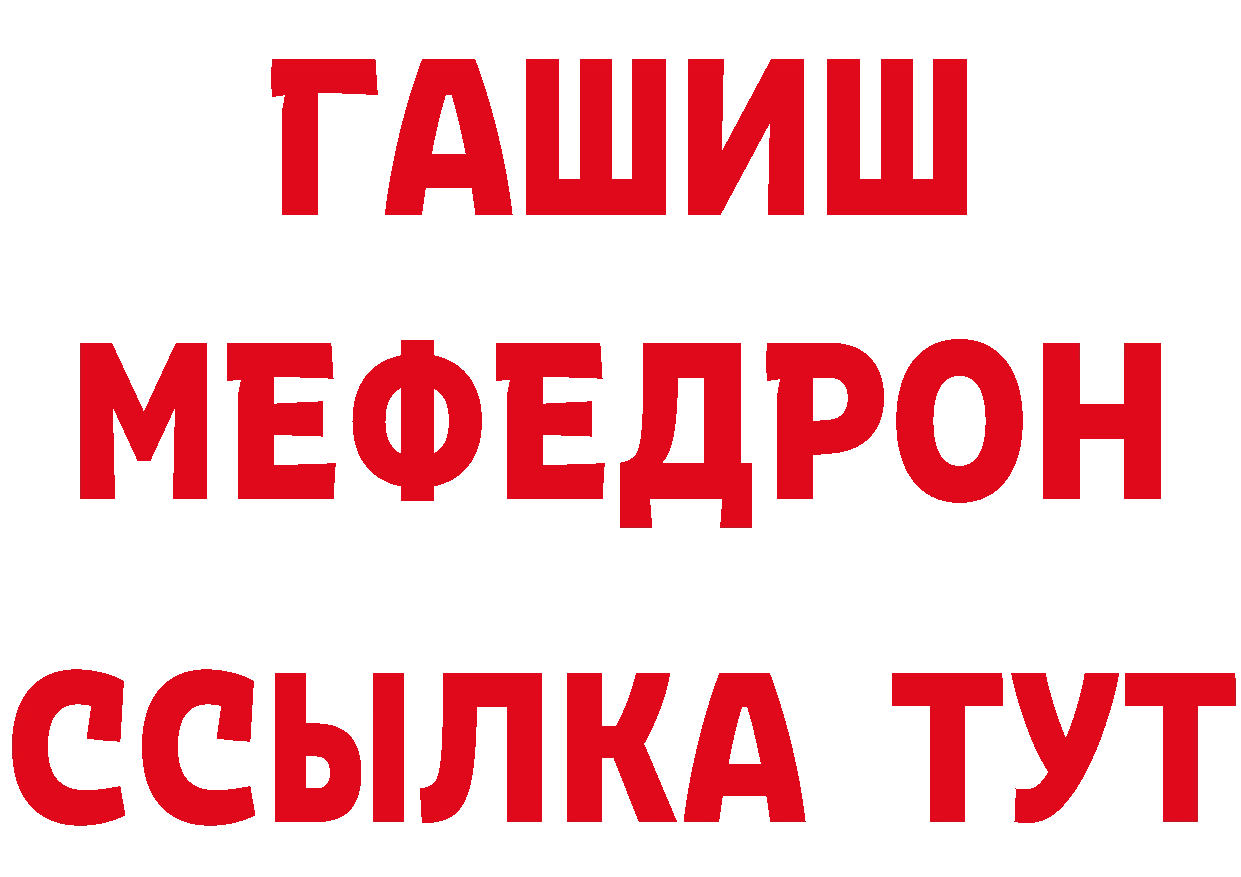 ГАШИШ
МЕФЕДРОН
ССЫЛКА ТУТ